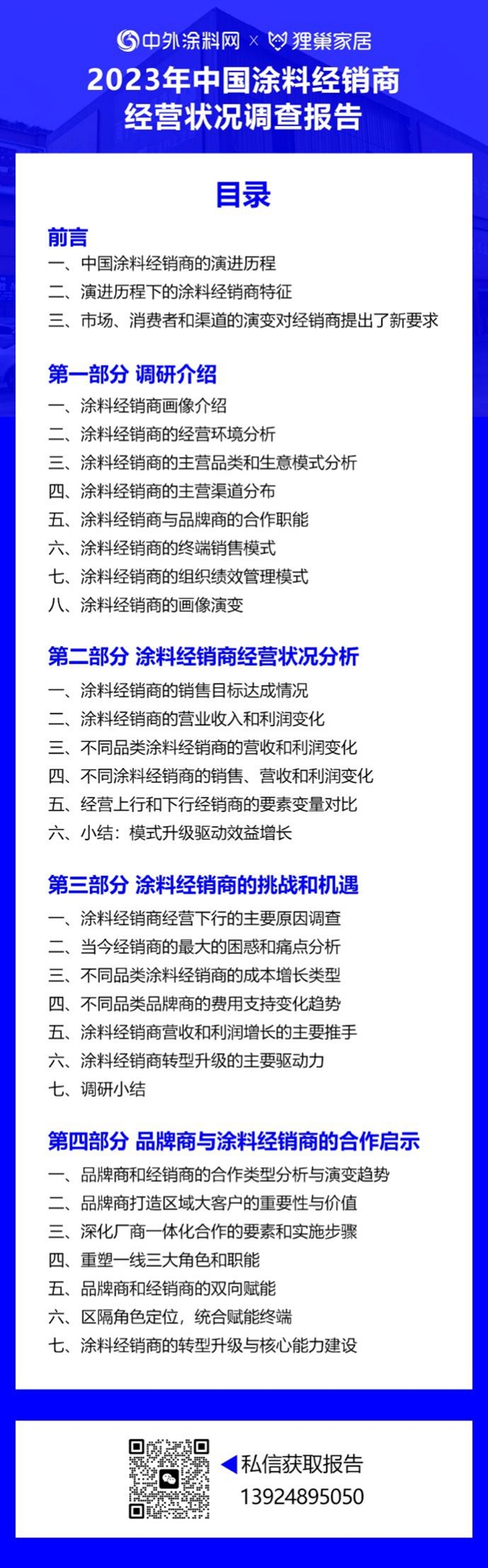 中外涂料网 × 狸巢家居
2023年中国涂料经销商经营状况调查报告

目录

前言
一、中国涂料经销商的演进历程
二、演进历程下的涂料经销商特征
三、市场、消费者和渠道的演变对经销商提出了新要求

第一部分 调研介绍
一、涂料经销商画像介绍
二、涂料经销商的经营环境分析
三、涂料经销商的主营品类和生意模式分析
四、涂料经销商的主营渠道分布
五、涂料经销商与品牌商的合作职能
六、涂料经销商的终端销售模式
七、涂料经销商的组织绩效管理模式
八、涂料经销商的画像演变

第二部分 涂料经销商经营状况分析
一、涂料经销商的销售目标达成情况
二、涂料经销商的营业收入和利润变化
三、不同品类涂料经销商的营收和利润变化
四、不同涂料经销商的销售、营收和利润变化
五、经营上行和下行经销商的要素变量对比
六、小结：模式升级驱动效益增长

第三部分 涂料经销商的挑战和机遇
一、涂料经销商经营下行的主要原因调查
二、当今经销商的最大的困惑和痛点分析
三、不同品类涂料经销商的成本增长类型
四、不同品类品牌商的费用支持变化趋势
五、涂料经销商营收和利润增长的主要推手
六、涂料经销商转型升级的主要驱动力
七、调研小结

第四部分 品牌商与涂料经销商的合作启示
一、品牌商和经销商的合作类型分析与演变趋势
二、品牌商打造区域大客户的重要性与价值
三、深化厂商一体化合作的要素和实施步骤
四、重塑一线三大角色和职能
五、品牌商和经销商的双向赋能
六、区隔角色定位，统合赋能终端
七、涂料经销商的转型升级与核心能力建设

◀私信获取报告
13924895050